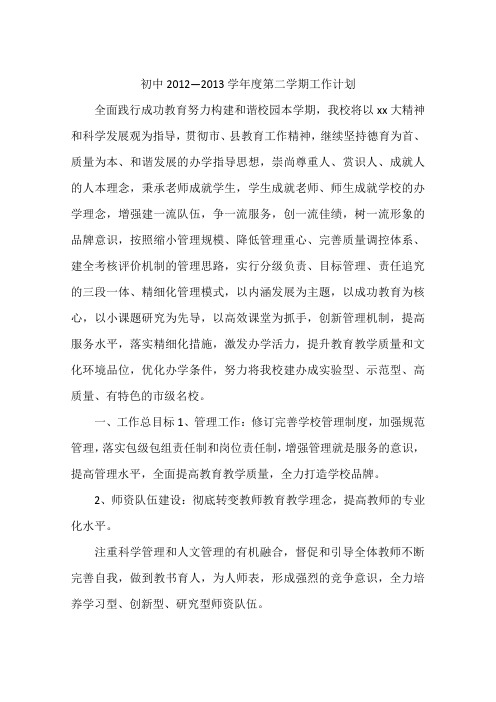 初中 2012—2013 学年度第二学期工作计划

全面践行成功教育努力构建和谐校园本学期，我校将以 xx 大精神和科学发展观为指导，贯彻市、县教育工作精神，继续坚持德育为首、质量为本、和谐发展的办学指导思想，崇尚尊重人、赏识人、成就人的人本理念，秉承老师成就学生，学生成就老师、师生成就学校的办学理念，增强建一流队伍，争一流服务，创一流佳绩，树一流形象的品牌意识，按照缩小管理规模、降低管理重心、完善质量调控体系、建全考核评价机制的管理思路，实行分级负责、目标管理、责任追究的三段一体、精细化管理模式，以内涵发展为主题，以成功教育为核心，以小课题研究为先导，以高效课堂为抓手，创新管理机制，提高服务水平，落实精细化措施，激发办学活力，提升教育教学质量和文化环境品位，优化办学条件，努力将我校建办成实验型、示范型、高质量、有特色的市级名校。

一、工作总目标 1、管理工作：修订完善学校管理制度，加强规范管理，落实包级包组责任制和岗位责任制，增强管理就是服务的意识，提高管理水平，全面提高教育教学质量，全力打造学校品牌。

2、师资队伍建设：彻底转变教师教育教学理念，提高教师的专业化水平。

注重科学管理和人文管理的有机融合，督促和引导全体教师不断完善自我，做到教书育人，为人师表，形成强烈的竞争意识，全力培养学习型、创新型、研究型师资队伍。